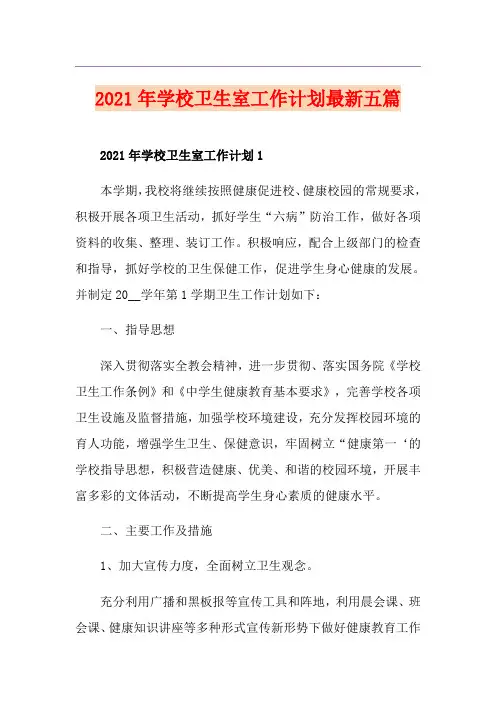 2021年学校卫生室工作计划最新五篇

2021年学校卫生室工作计划1

本学期，我校将继续按照健康促进校、健康校园的常规要求，积极开展各项卫生活动，抓好学生“六病”防治工作，做好各项资料的收集、整理、装订工作。积极响应，配合上级部门的检查和指导，抓好学校的卫生保健工作，促进学生身心健康的发展。并制定20__学年第1学期卫生工作计划如下：

一、指导思想

深入贯彻落实全教会精神，进一步贯彻、落实国务院《学校卫生工作条例》和《中学生健康教育基本要求》，完善学校各项卫生设施及监督措施，加强学校环境建设，充分发挥校园环境的育人功能，增强学生卫生、保健意识，牢固树立“健康第一‘的学校指导思想，积极营造健康、优美、和谐的校园环境，开展丰富多彩的文体活动，不断提高学生身心素质的健康水平。

二、主要工作及措施

1、加大宣传力度，全面树立卫生观念。

充分利用广播和黑板报等宣传工具和阵地，利用晨会课、班会课、健康知识讲座等多种形式宣传新形势下做好健康教育工作